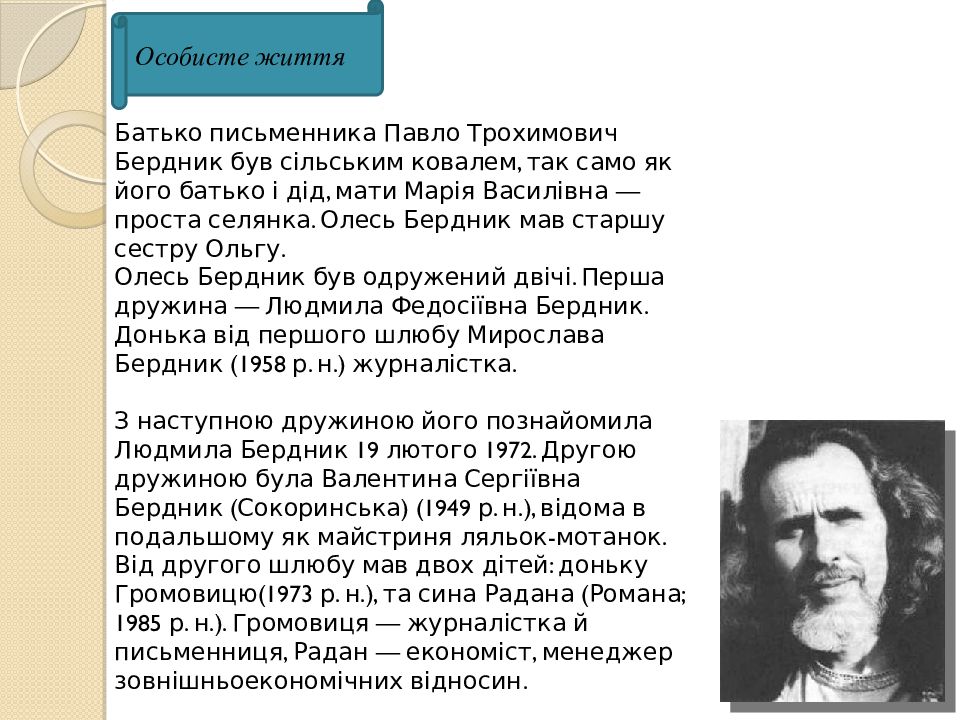 Особисте життя

Батько письменника Павло Трохимович Бердник був сільським ковалем, так само як його батько і дід, мати Марія Василівна — проста селянка. Олесь Бердник мав старшу сестру Ольгу.
Олесь Бердник був одружений двічі. Перша дружина — Людмила Федосіївна Бердник. Донька від першого шлюбу Мирослава Бердник (1958 р. н.) журналістка.

З наступною дружиною його познайомила Людмила Бердник 19 лютого 1972. Другою дружиною була Валентина Сергіївна Бердник (Сокоринська) (1949 р. н.), відома в подальшому як майстриня ляльок-мотанок. Від другого шлюбу мав двох дітей: доньку Громовицю(1973 р. н.), та сина Радана (Романа; 1985 р. н.). Громовиця — журналістка й письменниця, Радан — економіст, менеджер зовнішньоекономічних відносин.